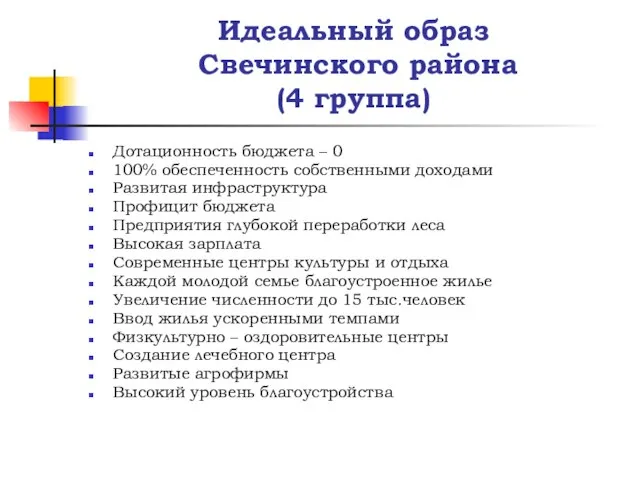 Идеальный образ Свечинского района (4 группа)

- Дотационность бюджета – 0
- 100% обеспеченность собственными доходами
- Развитая инфраструктура
- Профицит бюджета
- Предприятия глубокой переработки леса
- Высокая зарплата
- Современные центры культуры и отдыха
- Каждой молодой семье благоустроенное жилье
- Увеличение численности до 15 тыс.человек
- Ввод жилья ускоренными темпами
- Физкультурно – оздоровительные центры
- Создание лечебного центра
- Развитые агрофирмы
- Высокий уровень благоустройства